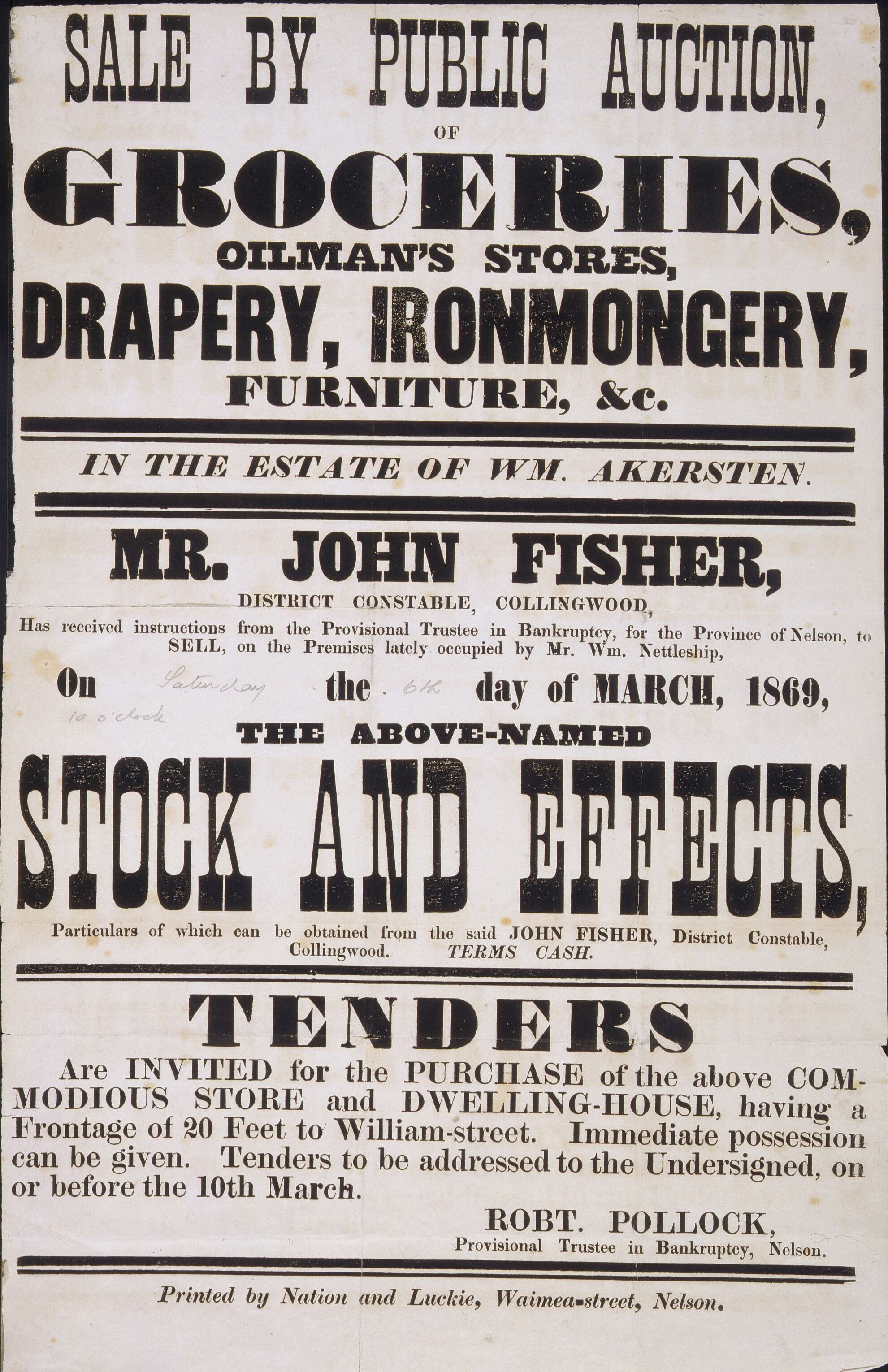 SALE BY PUBLIC AUCTION,

OF

GROCERIES,

OILMAN'S STORES,

DRAPERY, IRONMONGERY,

FURNITURE, &c.

IN THE ESTATE OF WM. AKERSTEN.

MR. JOHN FISHER,

DISTRICT CONSTABLE, COLLINGWOOD,

Has received instructions from the Provisional Trustee in Bankruptcy, for the Province of Nelson, to SELL, on the Premises lately occupied by Mr. Wm. Nettleship,

On Saturday the 6th day of MARCH, 1869,

10 o'clock

THE ABOVE-NAMED

STOCK AND EFFECTS,

Particulars of which can be obtained from the said JOHN FISHER, District Constable, Collingwood. TERMS CASH.

TENDERS

Are INVITED for the PURCHASE of the above COMMODIOUS STORE and DWELLING-HOUSE, having a Frontage of 20 Feet to William-street. Immediate possession can be given. Tenders to be addressed to the Undersigned, on or before the 10th March.

ROBT. POLLOCK,

Provisional Trustee in Bankruptcy, Nelson.

Printed by Nation and Luckie, Waimea-street, Nelson.